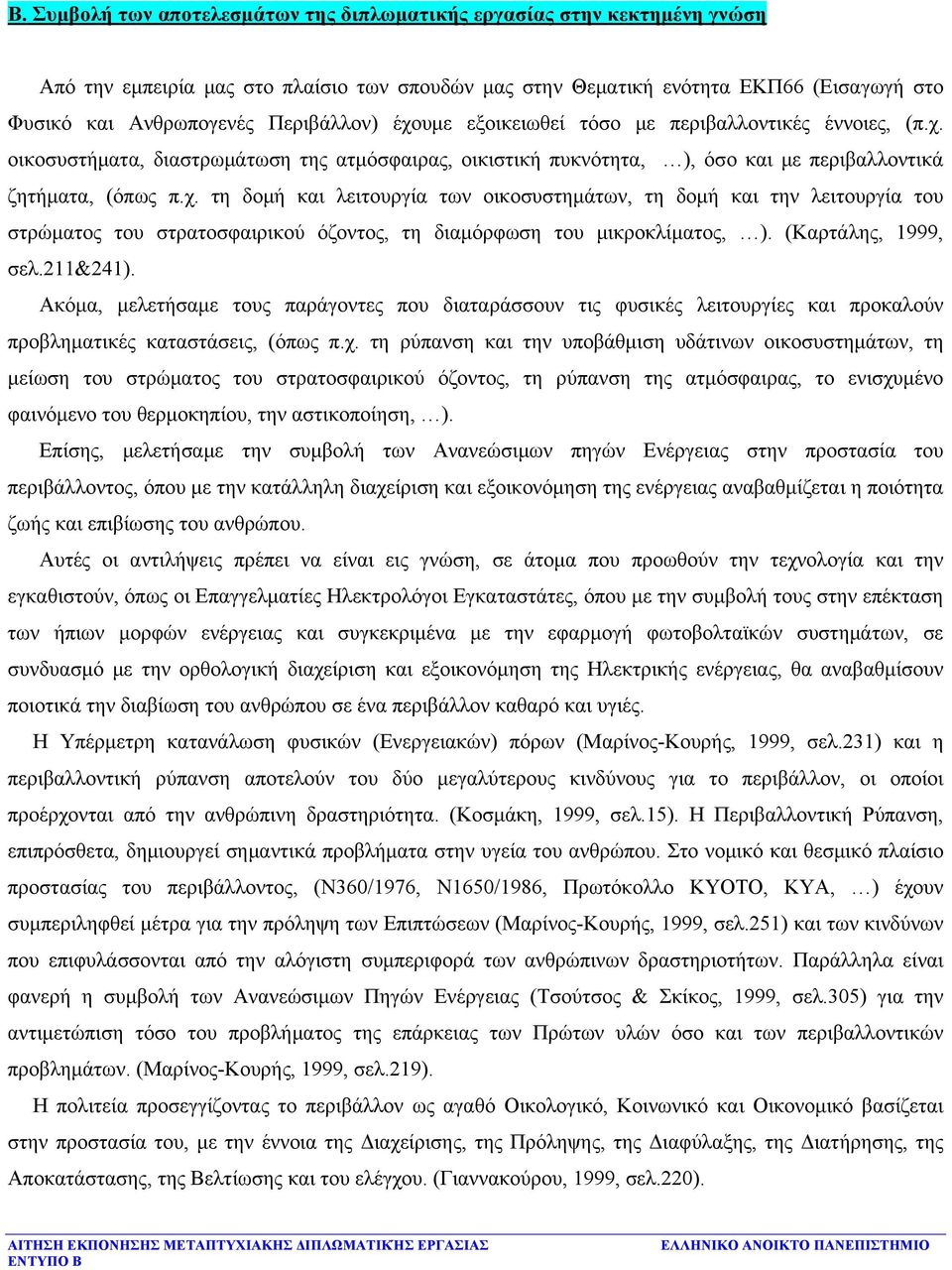 Β. Συμβολή των αποτελεσμάτων της διπλωματικής εργασίας στην κεκτημένη γνώση

Από την εμπειρία μας στο πλαίσιο των σπουδών μας στην Θεματική ενότητα ΕΚΠ66 (Εισαγωγή στο Φυσικό και Ανθρωπογενές Περιβάλλον) έχουμε εξοικειωθεί τόσο με περιβαλλοντικές έννοιες, (π.χ. οικοσυστήματα, διαστρωμάτωση της ατμόσφαιρας, οικιστική πυκνότητα, …), όσο και με περιβαλλοντικά ζητήματα, (όπως π.χ. τη δομή και λειτουργία των οικοσυστημάτων, τη δομή και την λειτουργία του στρώματος του στρατοσφαιρικού όζοντος, τη διαμόρφωση του μικροκλίματος, …). (Καρτάλης, 1999, σελ.211&241).

Ακόμα, μελετήσαμε τους παράγοντες που διαταράσσουν τις φυσικές λειτουργίες και προκαλούν προβληματικές καταστάσεις, (όπως π.χ. τη ρύπανση και την υποβάθμιση υδάτινων οικοσυστημάτων, τη μείωση του στρώματος του στρατοσφαιρικού όζοντος, τη ρύπανση της ατμόσφαιρας, το ενισχυμένο φαινόμενο του θερμοκηπίου, την αστικοποίηση, …).

Επίσης, μελετήσαμε την συμβολή των Ανανεώσιμων πηγών Ενέργειας στην προστασία του περιβάλλοντος, όπου με την κατάλληλη διαχείριση και εξοικονόμηση της ενέργειας αναβαθμίζεται η ποιότητα ζωής και επιβίωσης του ανθρώπου.

Αυτές οι αντιλήψεις πρέπει να είναι εις γνώση, σε άτομα που προωθούν την τεχνολογία και την εγκαθιστούν, όπως οι Επαγγελματίες Ηλεκτρολόγοι Εγκαταστάτες, όπου με την συμβολή τους στην επέκταση των ήπιων μορφών ενέργειας και συγκεκριμένα με την εφαρμογή φωτοβολταϊκών συστημάτων, σε συνδυασμό με την ορθολογική διαχείριση και εξοικονόμηση της Ηλεκτρικής ενέργειας, θα αναβαθμίσουν ποιοτικά την διαβίωση του ανθρώπου σε ένα περιβάλλον καθαρό και υγιές.

Η Υπέρμετρη κατανάλωση φυσικών (Ενεργειακών) πόρων (Μαρίνος-Κουρής, 1999, σελ.231) και η περιβαλλοντική ρύπανση αποτελούν του δύο μεγαλύτερους κινδύνους για το περιβάλλον, οι οποίοι προέρχονται από την ανθρώπινη δραστηριότητα. (Κοσμάκη, 1999, σελ.15). Η Περιβαλλοντική Ρύπανση, επιπρόσθετα, δημιουργεί σημαντικά προβλήματα στην υγεία του ανθρώπου. Στο νομικό και θεσμικό πλαίσιο προστασίας του περιβάλλοντος, (Ν360/1976, Ν1650/1986, Πρωτόκολλο ΚΥΟΤΟ, ΚΥΑ, …) έχουν συμπεριληφθεί μέτρα για την πρόληψη των Επιπτώσεων (Μαρίνος-Κουρής, 1999, σελ.251) και των κινδύνων που επιφυλάσσονται από την αλόγιστη συμπεριφορά των ανθρώπινων δραστηριοτήτων. Παράλληλα είναι φανερή η συμβολή των Ανανεώσιμων Πηγών Ενέργειας (Τσούτσος & Σκίκος, 1999, σελ.305) για την αντιμετώπιση τόσο του προβλήματος της επάρκειας των Πρώτων υλών όσο και των περιβαλλοντικών προβλημάτων. (Μαρίνος-Κουρής, 1999, σελ.219).

Η πολιτεία προσεγγίζοντας το περιβάλλον ως αγαθό Οικολογικό, Κοινωνικό και Οικονομικό βασίζεται στην προστασία του, με την έννοια της Διαχείρισης, της Πρόληψης, της Διαφύλαξης, της Διατήρησης, της Αποκατάστασης, της Βελτίωσης και του ελέγχου. (Γιαννακούρου, 1999, σελ.220).

ΑΙΤΗΣΗ ΕΚΠΟΝΗΣΗΣ ΜΕΤΑΠΤΥΧΙΑΚΗΣ ΔΙΠΛΩΜΑΤΙΚΗΣ ΕΡΓΑΣΙΑΣ ΕΝΤΥΠΟ Β ΕΛΛΗΝΙΚΟ ΑΝΟΙΚΤΟ ΠΑΝΕΠΙΣΤΗΜΙΟ